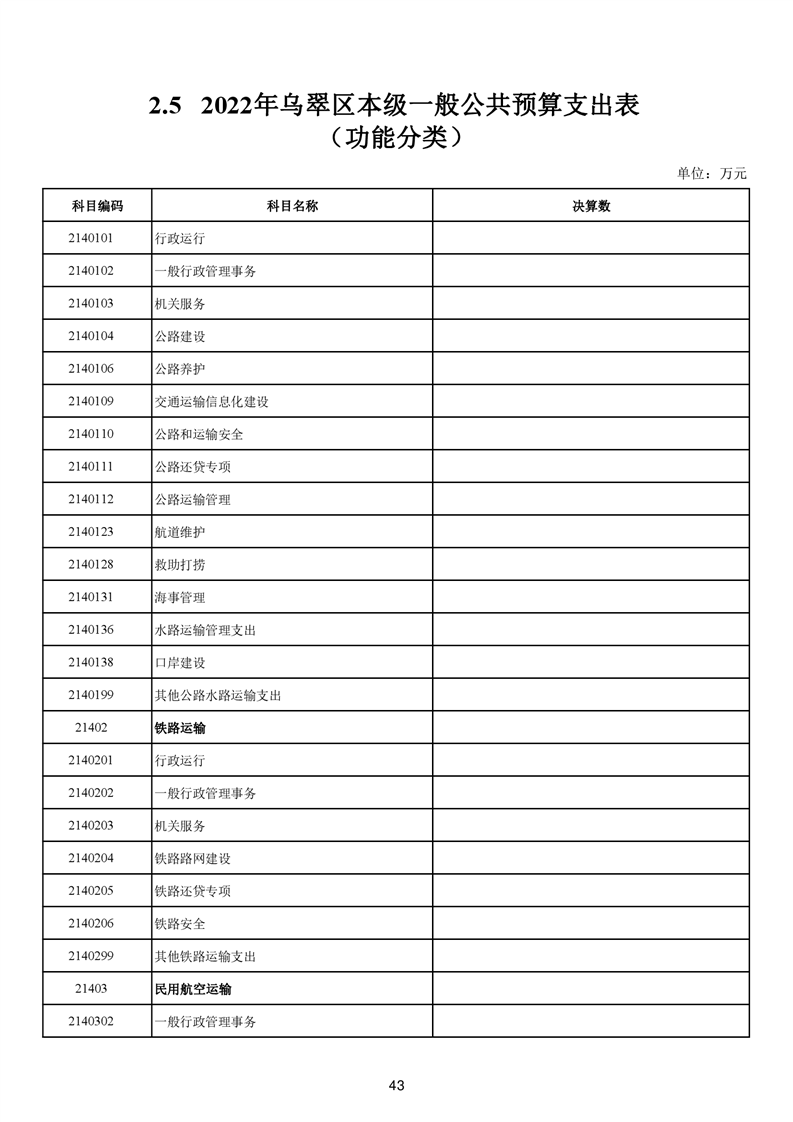 2.5 2022年乌翠区本级一般公共预算支出表
（功能分类）

单位：万元

| 科目编码 | 科目名称 | 决算数 |
|---|---|---|
| 2140101 | 行政运行 | |
| 2140102 | 一般行政管理事务 | |
| 2140103 | 机关服务 | |
| 2140104 | 公路建设 | |
| 2140106 | 公路养护 | |
| 2140109 | 交通运输信息化建设 | |
| 2140110 | 公路和运输安全 | |
| 2140111 | 公路还贷专项 | |
| 2140112 | 公路运输管理 | |
| 2140123 | 航道维护 | |
| 2140128 | 救助打捞 | |
| 2140131 | 海事管理 | |
| 2140136 | 水路运输管理支出 | |
| 2140138 | 口岸建设 | |
| 2140199 | 其他公路水路运输支出 | |
| 21402 | 铁路运输 | |
| 2140201 | 行政运行 | |
| 2140202 | 一般行政管理事务 | |
| 2140203 | 机关服务 | |
| 2140204 | 铁路路网建设 | |
| 2140205 | 铁路还贷专项 | |
| 2140206 | 铁路安全 | |
| 2140299 | 其他铁路运输支出 | |
| 21403 | 民用航空运输 | |
| 2140302 | 一般行政管理事务 | |

43